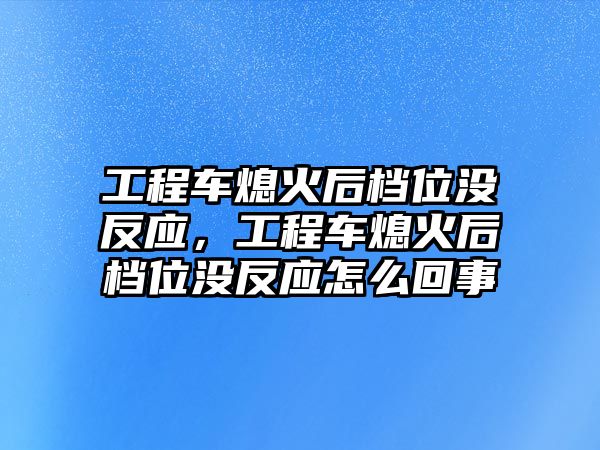 工程车熄火后档位没反应，工程车熄火后档位没反应怎么回事